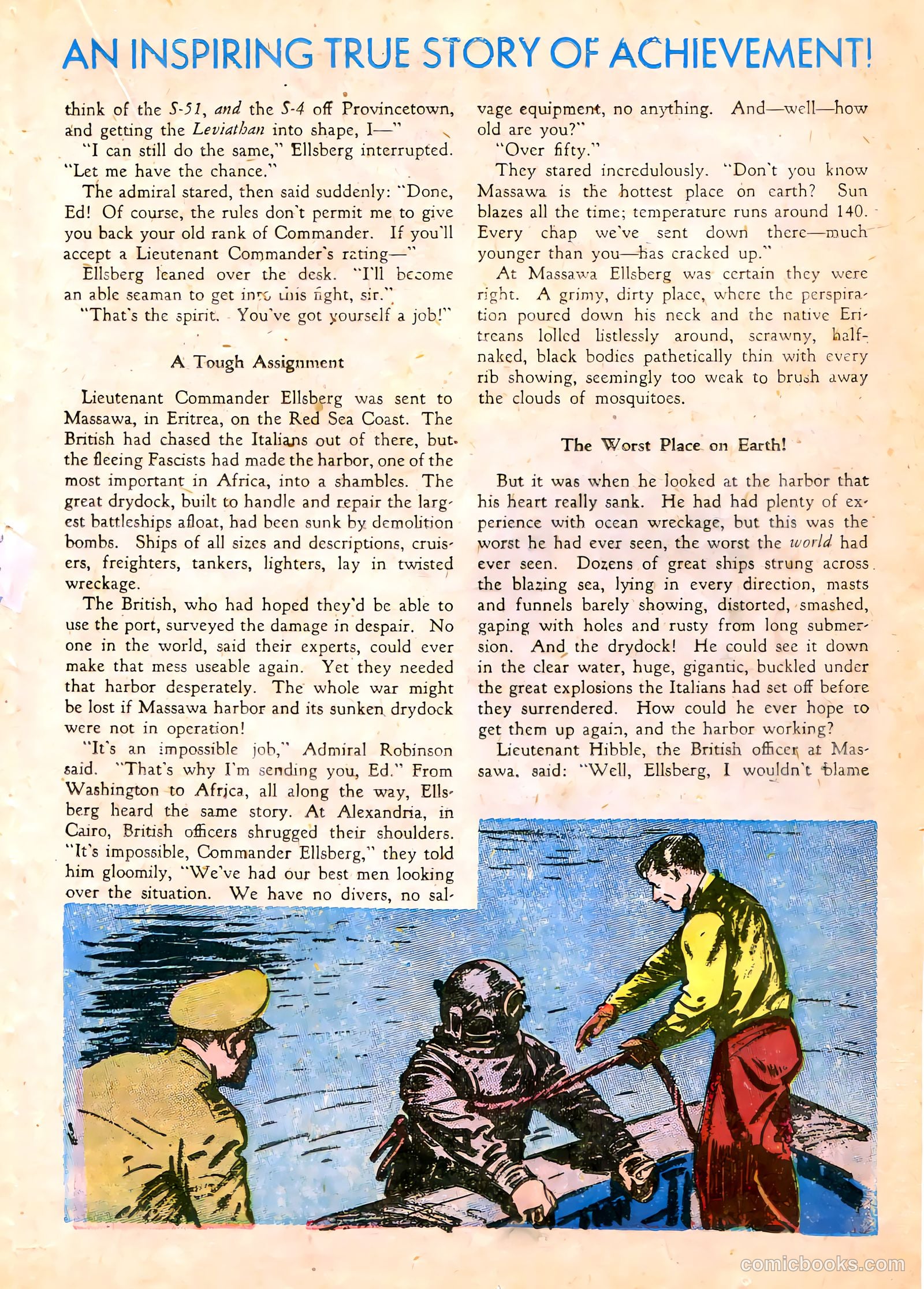 AN INSPIRING TRUE STORY OF ACHIEVEMENT!

think of the S-51, and the S-4 off Provincetown, and getting the Leviathan into shape, I—"

"I can still do the same," Ellsberg interrupted. "Let me have the chance."

The admiral stared, then said suddenly: "Done, Ed! Of course, the rules don't permit me to give you back your old rank of Commander. If you'll accept a Lieutenant Commander's rating—"

Ellsberg leaned over the desk. "I'll become an able seaman to get into this fight, sir."

"That's the spirit. You've got yourself a job!"

A Tough Assignment

Lieutenant Commander Ellsberg was sent to Massawa, in Eritrea, on the Red Sea Coast. The British had chased the Italians out of there, but the fleeing Fascists had made the harbor, one of the most important in Africa, into a shambles. The great drydock, built to handle and repair the largest battleships afloat, had been sunk by demolition bombs. Ships of all sizes and descriptions, cruisers, freighters, tankers, lighters, lay in twisted wreckage.

The British, who had hoped they'd be able to use the port, surveyed the damage in despair. No one in the world, said their experts, could ever make that mess useable again. Yet they needed that harbor desperately. The whole war might be lost if Massawa harbor and its sunken drydock were not in operation!

"It's an impossible job," Admiral Robinson said. "That's why I'm sending you, Ed." From Washington to Africa, all along the way, Ellsberg heard the same story. At Alexandria, in Cairo, British officers shrugged their shoulders. "It's impossible, Commander Ellsberg," they told him gloomily, "We've had our best men looking over the situation. We have no divers, no salvage equipment, no anything. And—well—how old are you?"

"Over fifty."

They stared incredulously. "Don't you know Massawa is the hottest place on earth? Sun blazes all the time; temperature runs around 140. Every chap we've sent down there—much younger than you—has cracked up."

At Massawa Ellsberg was certain they were right. A grimy, dirty place, where the perspiration poured down his neck and the native Eritreans lolled listlessly around, scrawny, half-naked, black bodies pathetically thin with every rib showing, seemingly too weak to brush away the clouds of mosquitoes.

The Worst Place on Earth!

But it was when he looked at the harbor that his heart really sank. He had had plenty of experience with ocean wreckage, but this was the worst he had ever seen, the worst the world had ever seen. Dozens of great ships strung across the blazing sea, lying in every direction, masts and funnels barely showing, distorted, smashed, gaping with holes and rusty from long submersion. And the drydock! He could see it down in the clear water, huge, gigantic, buckled under the great explosions the Italians had set off before they surrendered. How could he ever hope to get them up again, and the harbor working?

Lieutenant Hibble, the British officer at Massawa, said: "Well, Ellsberg, I wouldn't blame

comicbooks.com